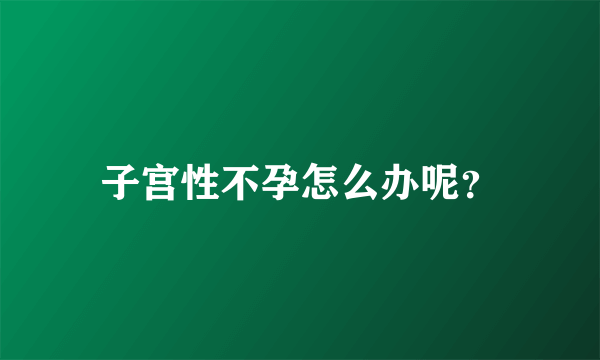 子宫性不孕怎么办呢?